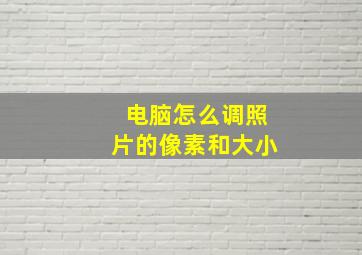 电脑怎么调照片的像素和大小